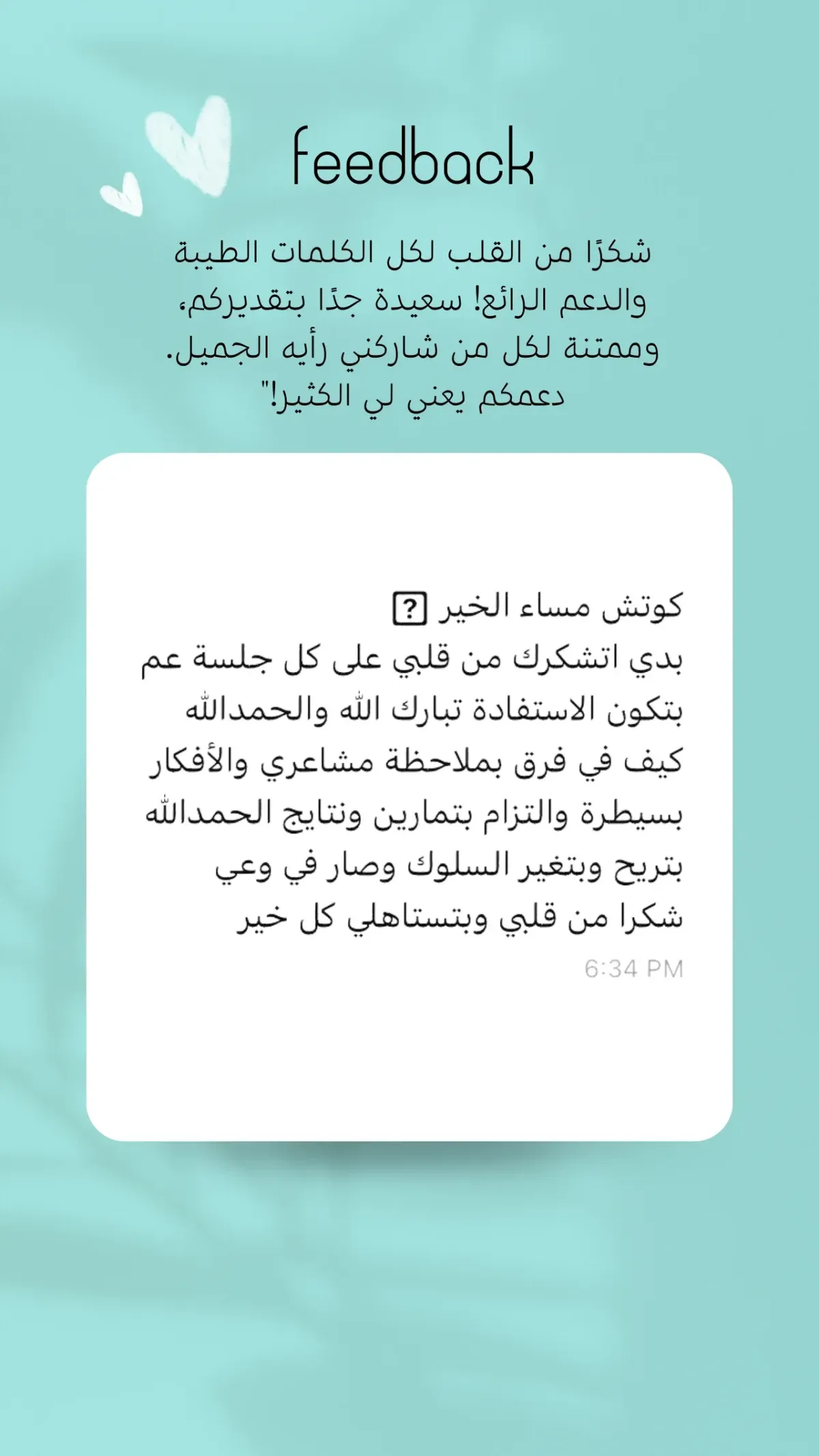 feedback

شكرًا من القلب لكل الكلمات الطيبة والدعم الرائع! سعيدة جدًا بتقديركم، وممتنة لكل من شاركني رأيه الجميل. دعمكم يعني لي الكثير!"

كوتش مساء الخير ?
بدي اتشكرك من قلبي على كل جلسة عم بتكون الاستفادة تبارك الله والحمدالله كيف في فرق بملاحظة مشاعري والأفكار بسيطرة والتزام بتمارين ونتايج الحمدالله بتريح وبتغير السلوك وصار في وعي شكرا من قلبي وبتستاهلي كل خير
6:34 PM